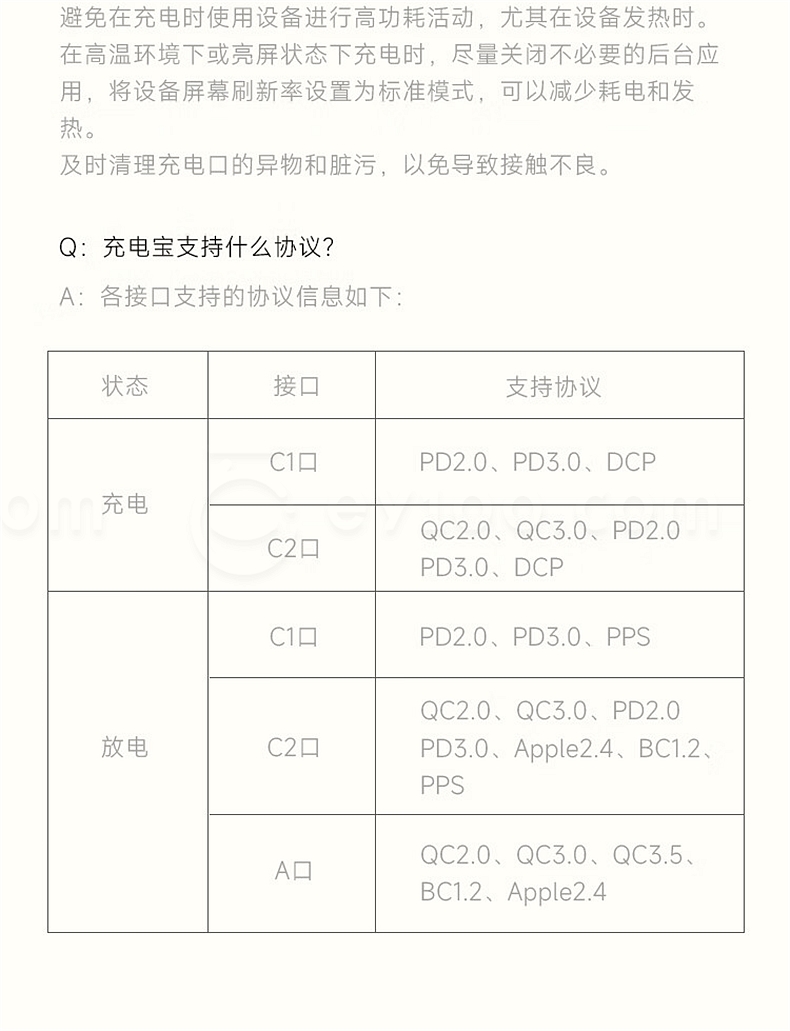 避免在充电时使用设备进行高功耗活动，尤其在设备发热时。
在高温环境下或亮屏状态下充电时，尽量关闭不必要的后台应用，将设备屏幕刷新率设置为标准模式，可以减少耗电和发热。
及时清理充电口的异物和脏污，以免导致接触不良。

Q：充电宝支持什么协议？

A：各接口支持的协议信息如下：

| 状态 | 接口 | 支持协议 |
|---|---|---|
| 充电 | C1口 | PD2.0、PD3.0、DCP |
| 充电 | C2口 | QC2.0、QC3.0、PD2.0 PD3.0、DCP |
| 放电 | C1口 | PD2.0、PD3.0、PPS |
| 放电 | C2口 | QC2.0、QC3.0、PD2.0 PD3.0、Apple2.4、BC1.2、PPS |
| 放电 | A口 | QC2.0、QC3.0、QC3.5、BC1.2、Apple2.4 |